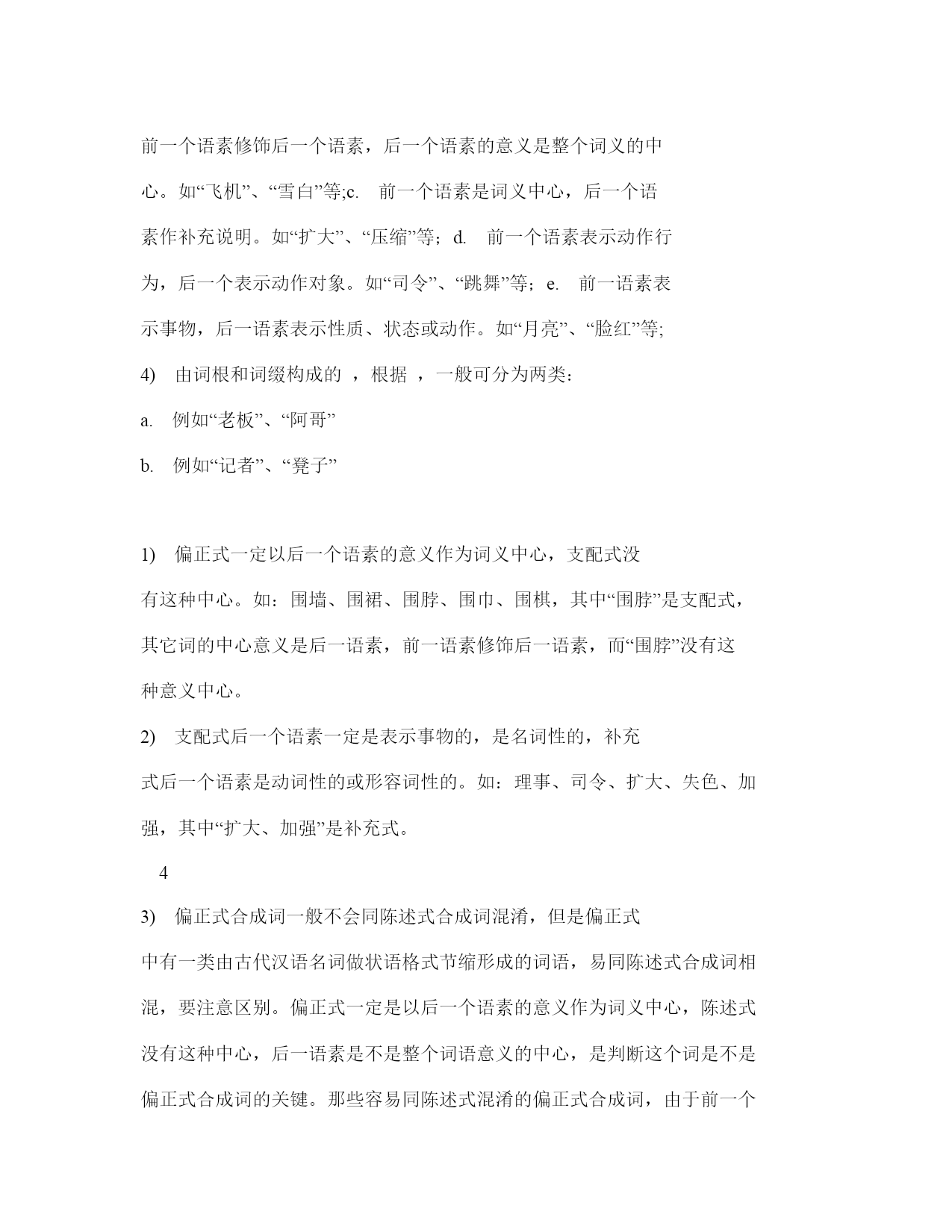 前一个语素修饰后一个语素，后一个语素的意义是整个词义的中心。如“飞机”、“雪白”等;c. 前一个语素是词义中心，后一个语素作补充说明。如“扩大”、“压缩”等；d. 前一个语素表示动作行为，后一个表示动作对象。如“司令”、“跳舞”等；e. 前一语素表示事物，后一语素表示性质、状态或动作。如“月亮”、“脸红”等;

4) 由词根和词缀构成的 ，根据 ，一般可分为两类：

a. 例如“老板”、“阿哥”

b. 例如“记者”、“凳子”

1) 偏正式一定以后一个语素的意义作为词义中心，支配式没有这种中心。如：围墙、围裙、围脖、围巾、围棋，其中“围脖”是支配式，其它词的中心意义是后一语素，前一语素修饰后一语素，而“围脖”没有这种意义中心。

2) 支配式后一个语素一定是表示事物的，是名词性的，补充式后一个语素是动词性的或形容词性的。如：理事、司令、扩大、失色、加强，其中“扩大、加强”是补充式。

4

3) 偏正式合成词一般不会同陈述式合成词混淆，但是偏正式中有一类由古代汉语名词做状语格式节缩形成的词语，易同陈述式合成词相混，要注意区别。偏正式一定是以后一个语素的意义作为词义中心，陈述式没有这种中心，后一语素是不是整个词语意义的中心，是判断这个词是不是偏正式合成词的关键。那些容易同陈述式混淆的偏正式合成词，由于前一个